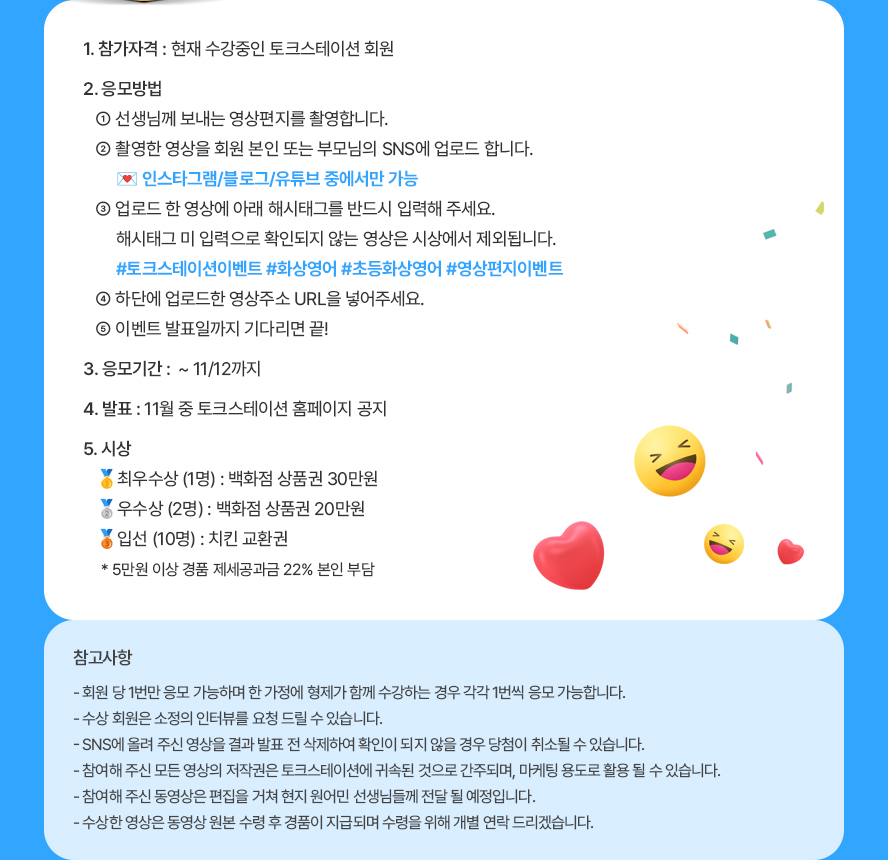 1. 참가자격 : 현재 수강중인 토크스테이션 회원

2. 응모방법

① 선생님께 보내는 영상편지를 촬영합니다.

② 촬영한 영상을 회원 본인 또는 부모님의 SNS에 업로드 합니다.

💌 인스타그램/블로그/유튜브 중에서만 가능

③ 업로드 한 영상에 아래 해시태그를 반드시 입력해 주세요.

해시태그 미 입력으로 확인되지 않는 영상은 시상에서 제외됩니다.

#토크스테이션이벤트 #화상영어 #초등화상영어 #영상편지이벤트

④ 하단에 업로드한 영상주소 URL을 넣어주세요.

⑤ 이벤트 발표일까지 기다리면 끝!

3. 응모기간 : ~ 11/12까지

4. 발표 : 11월 중 토크스테이션 홈페이지 공지

5. 시상

🥇최우수상 (1명) : 백화점 상품권 30만원

🥈우수상 (2명) : 백화점 상품권 20만원

🥉입선 (10명) : 치킨 교환권

* 5만원 이상 경품 제세공과금 22% 본인 부담

참고사항

- 회원 당 1번만 응모 가능하며 한 가정에 형제가 함께 수강하는 경우 각각 1번씩 응모 가능합니다.
- 수상 회원은 소정의 인터뷰를 요청 드릴 수 있습니다.
- SNS에 올려 주신 영상을 결과 발표 전 삭제하여 확인이 되지 않을 경우 당첨이 취소될 수 있습니다.
- 참여해 주신 모든 영상의 저작권은 토크스테이션에 귀속된 것으로 간주되며, 마케팅 용도로 활용 될 수 있습니다.
- 참여해 주신 동영상은 편집을 거쳐 현지 원어민 선생님들께 전달 될 예정입니다.
- 수상한 영상은 동영상 원본 수령 후 경품이 지급되며 수령을 위해 개별 연락 드리겠습니다.